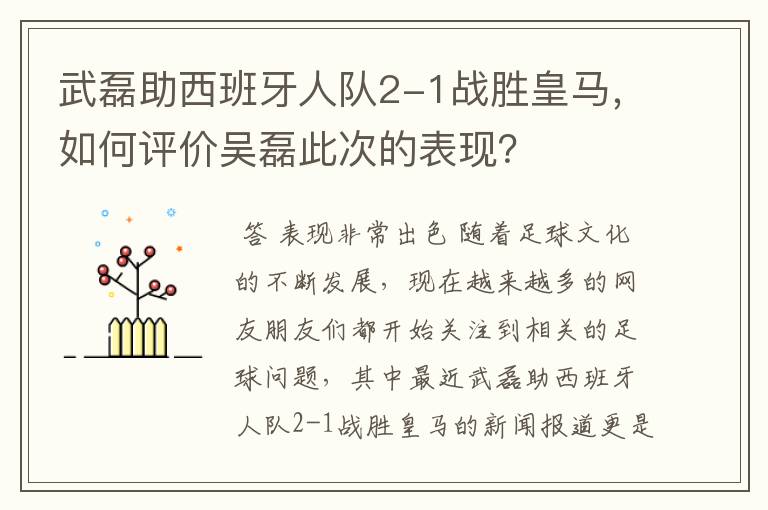 武磊助西班牙人队2-1战胜皇马，如何评价吴磊此次的表现？

答 表现非常出色 随着足球文化的不断发展，现在越来越多的网友朋友们都开始关注到相关的足球问题，其中最近武磊助西班牙人队2-1战胜皇马的新闻报道更是